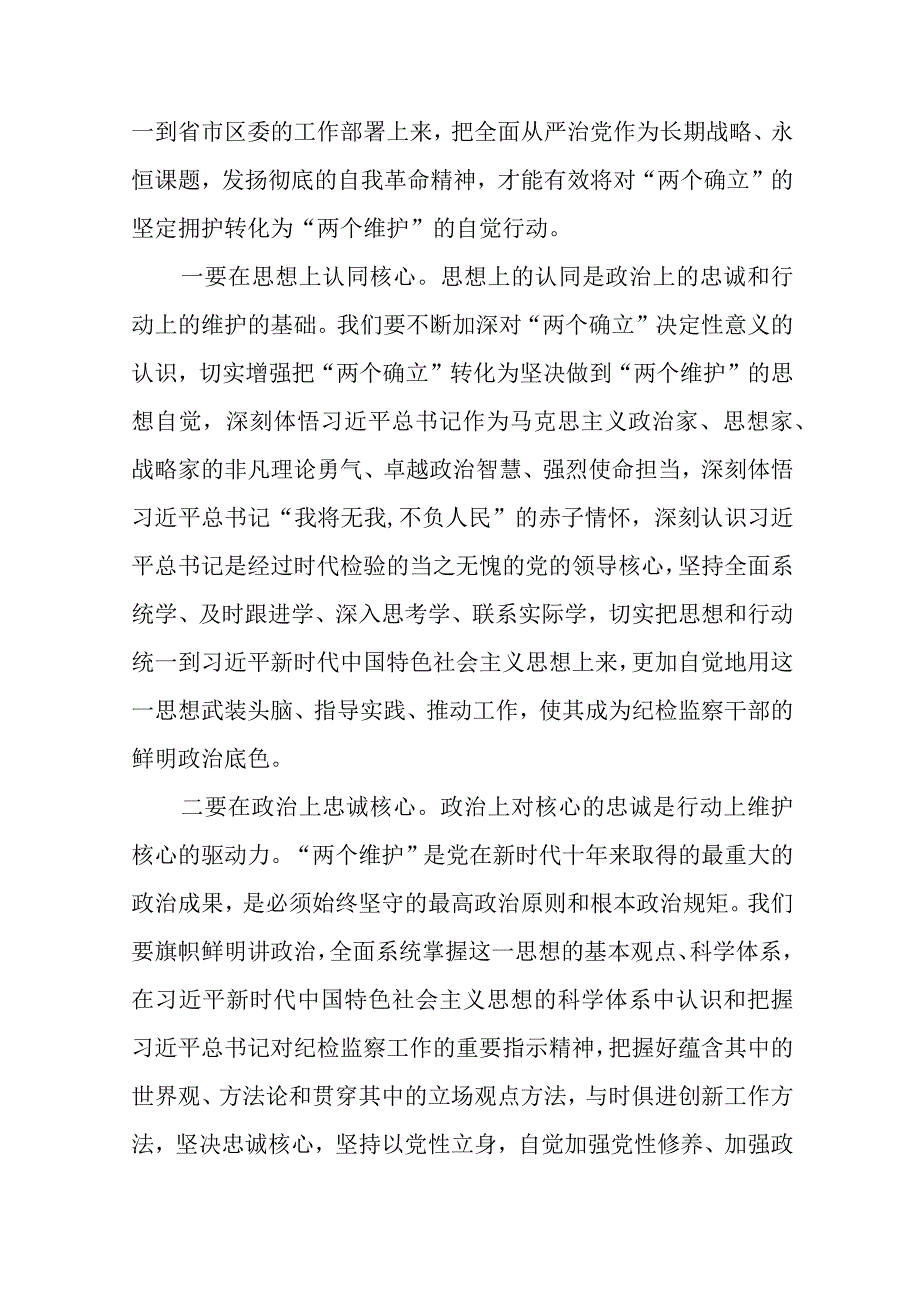 一到省市区委的工作部署上来，把全面从严治党作为长期战略、永恒课题，发扬彻底的自我革命精神，才能有效将对“两个确立”的坚定拥护转化为“两个维护”的自觉行动。

一要在思想上认同核心。思想上的认同是政治上的忠诚和行动上的维护的基础。我们要不断加深对“两个确立”决定性意义的认识，切实增强把“两个确立”转化为坚决做到“两个维护”的思想自觉，深刻体悟习近平总书记作为马克思主义政治家、思想家、战略家的非凡理论勇气、卓越政治智慧、强烈使命担当，深刻体悟习近平总书记“我将无我,不负人民”的赤子情怀，深刻认识习近平总书记是经过时代检验的当之无愧的党的领导核心，坚持全面系统学、及时跟进学、深入思考学、联系实际学，切实把思想和行动统一到习近平新时代中国特色社会主义思想上来，更加自觉地用这一思想武装头脑、指导实践、推动工作，使其成为纪检监察干部的鲜明政治底色。

二要在政治上忠诚核心。政治上对核心的忠诚是行动上维护核心的驱动力。“两个维护”是党在新时代十年来取得的最重大的政治成果，是必须始终坚守的最高政治原则和根本政治规矩。我们要旗帜鲜明讲政治，全面系统掌握这一思想的基本观点、科学体系，在习近平新时代中国特色社会主义思想的科学体系中认识和把握习近平总书记对纪检监察工作的重要指示精神，把握好蕴含其中的世界观、方法论和贯穿其中的立场观点方法，与时俱进创新工作方法，坚决忠诚核心，坚持以党性立身，自觉加强党性修养、加强政